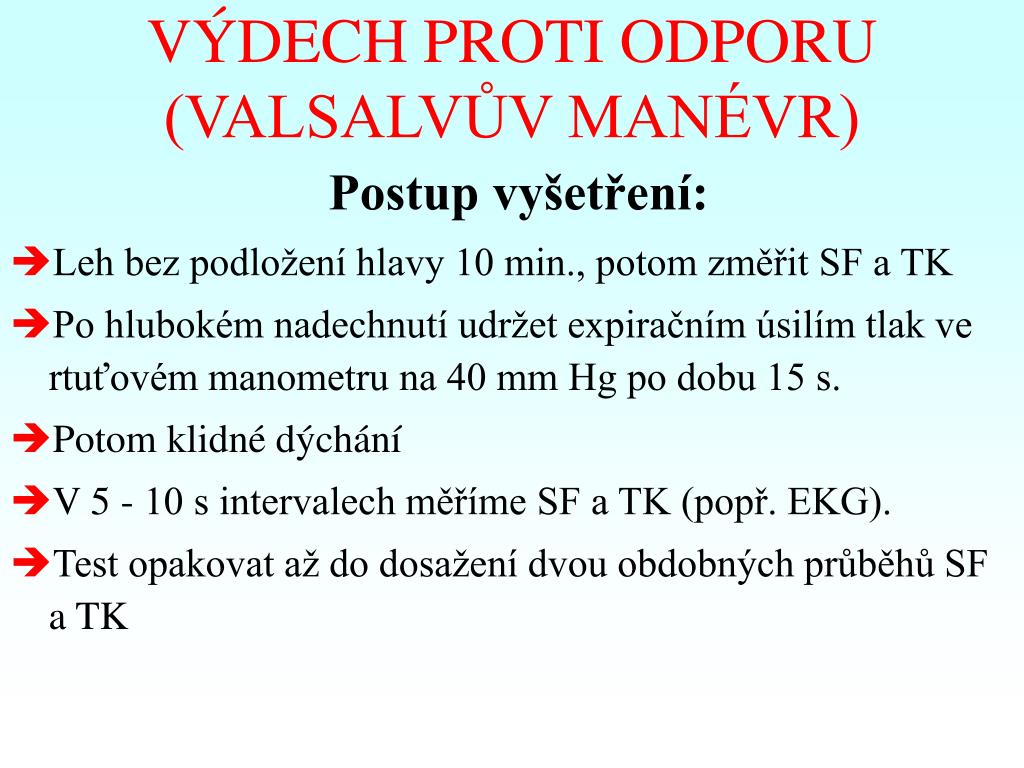 VÝDECH PROTI ODPORU (VALSALVŮV MANÉVR)

Postup vyšetření:

➔Leh bez podložení hlavy 10 min., potom změřit SF a TK

➔Po hlubokém nadechnutí udržet expiračním úsilím tlak ve rtuťovém manometru na 40 mm Hg po dobu 15 s.

➔Potom klidné dýchání

➔V 5 - 10 s intervalech měříme SF a TK (popř. EKG).

➔Test opakovat až do dosažení dvou obdobných průběhů SF a TK